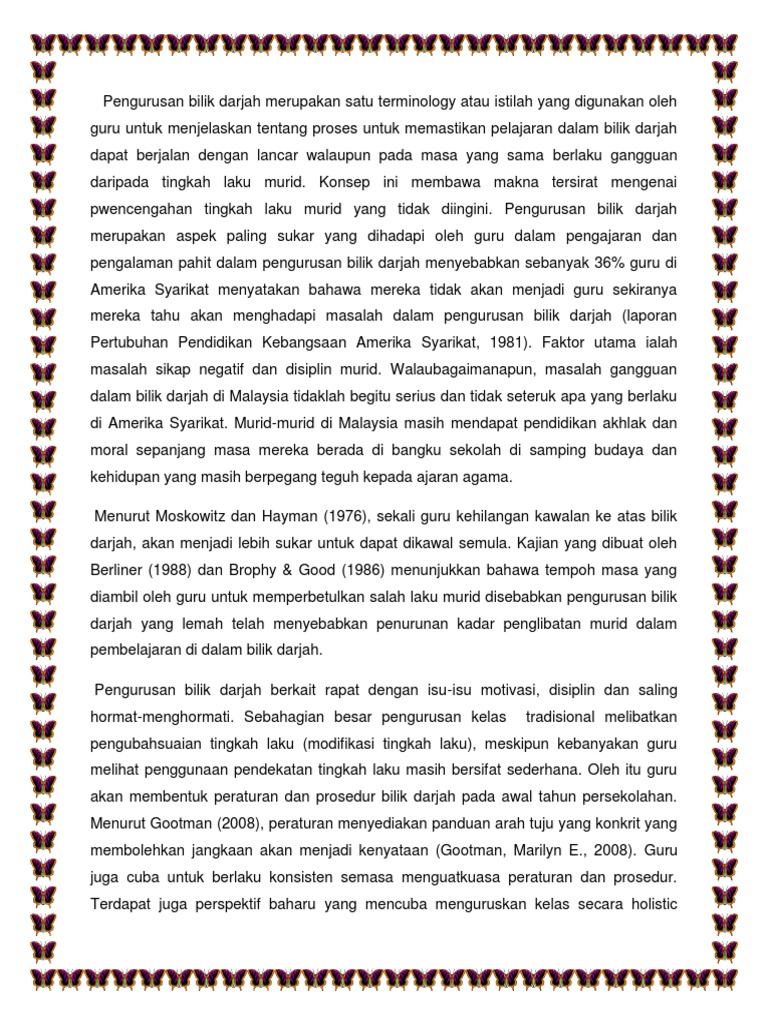 Pengurusan bilik darjah merupakan satu terminology atau istilah yang digunakan oleh guru untuk menjelaskan tentang proses untuk memastikan pelajaran dalam bilik darjah dapat berjalan dengan lancar walaupun pada masa yang sama berlaku gangguan daripada tingkah laku murid. Konsep ini membawa makna tersirat mengenai pwencengahan tingkah laku murid yang tidak diingini. Pengurusan bilik darjah merupakan aspek paling sukar yang dihadapi oleh guru dalam pengajaran dan pengalaman pahit dalam pengurusan bilik darjah menyebabkan sebanyak 36% guru di Amerika Syarikat menyatakan bahawa mereka tidak akan menjadi guru sekiranya mereka tahu akan menghadapi masalah dalam pengurusan bilik darjah (laporan Pertubuhan Pendidikan Kebangsaan Amerika Syarikat, 1981). Faktor utama ialah masalah sikap negatif dan disiplin murid. Walaubagaimanapun, masalah gangguan dalam bilik darjah di Malaysia tidaklah begitu serius dan tidak seteruk apa yang berlaku di Amerika Syarikat. Murid-murid di Malaysia masih mendapat pendidikan akhlak dan moral sepanjang masa mereka berada di bangku sekolah di samping budaya dan kehidupan yang masih berpegang teguh kepada ajaran agama.

Menurut Moskowitz dan Hayman (1976), sekali guru kehilangan kawalan ke atas bilik darjah, akan menjadi lebih sukar untuk dapat dikawal semula. Kajian yang dibuat oleh Berliner (1988) dan Brophy & Good (1986) menunjukkan bahawa tempoh masa yang diambil oleh guru untuk memperbetulkan salah laku murid disebabkan pengurusan bilik darjah yang lemah telah menyebabkan penurunan kadar penglibatan murid dalam pembelajaran di dalam bilik darjah.

Pengurusan bilik darjah berkait rapat dengan isu-isu motivasi, disiplin dan saling hormat-menghormati. Sebahagian besar pengurusan kelas tradisional melibatkan pengubahsuaian tingkah laku (modifikasi tingkah laku), meskipun kebanyakan guru melihat penggunaan pendekatan tingkah laku masih bersifat sederhana. Oleh itu guru akan membentuk peraturan dan prosedur bilik darjah pada awal tahun persekolahan. Menurut Gootman (2008), peraturan menyediakan panduan arah tuju yang konkrit yang membolehkan jangkaan akan menjadi kenyataan (Gootman, Marilyn E., 2008). Guru juga cuba untuk berlaku konsisten semasa menguatkuasa peraturan dan prosedur. Terdapat juga perspektif baharu yang mencuba menguruskan kelas secara holistic